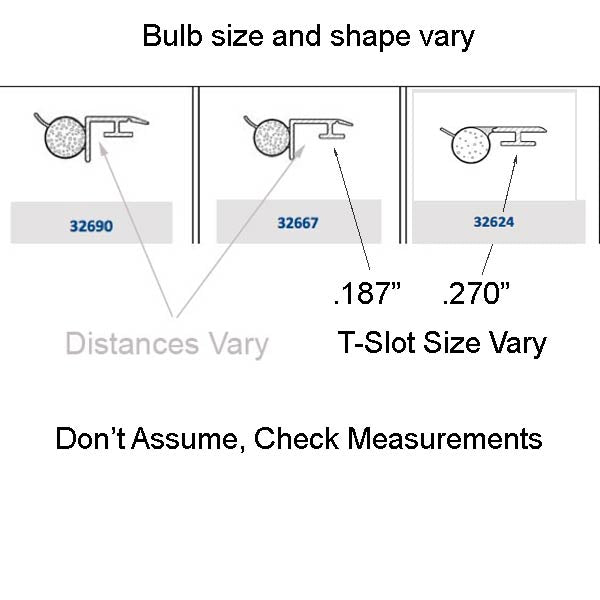 Bulb size and shape vary

32690

32667

32624

.187”

.270”

Distances Vary

T-Slot Size Vary

Don’t Assume, Check Measurements